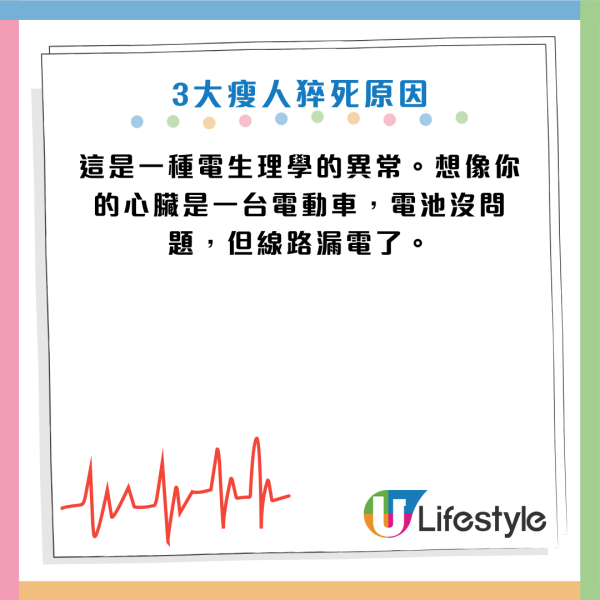 3大瘦人猝死原因

這是一種電生理學的異常。想像你的心臟是一台電動車，電池沒問題，但線路漏電了。

U Lifestyle